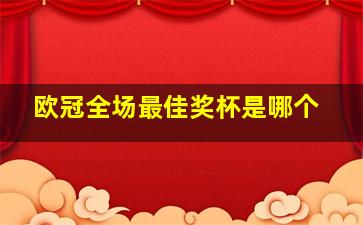 欧冠全场最佳奖杯是哪个